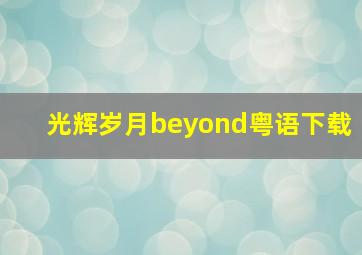 光辉岁月beyond粤语下载